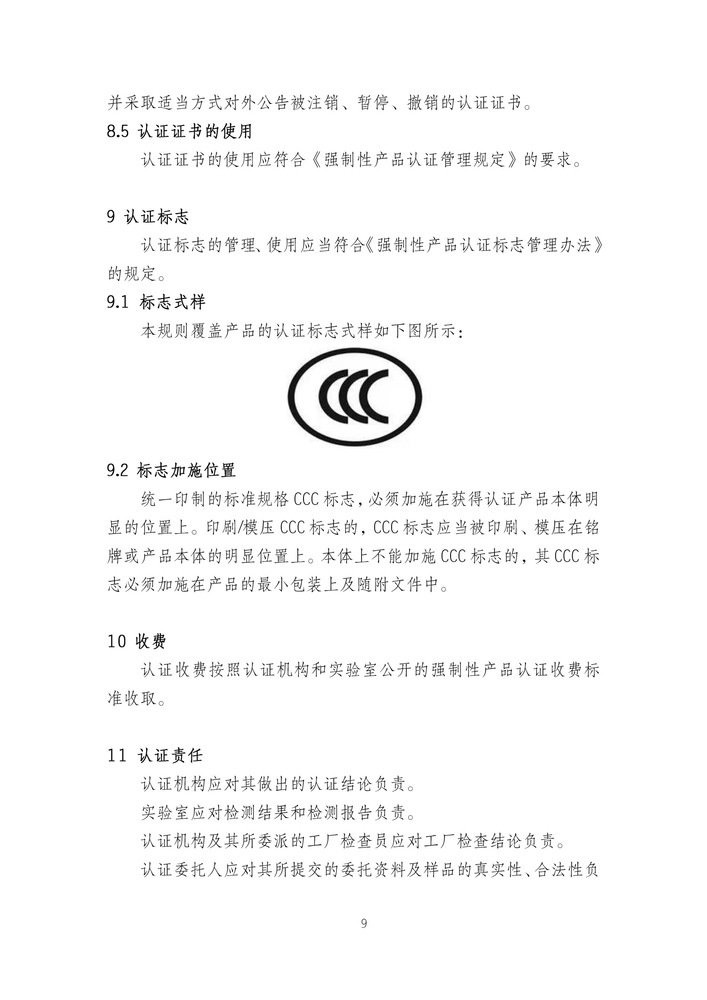 并采取适当方式对外公告被注销、暂停、撤销的认证证书。

8.5 认证证书的使用

认证证书的使用应符合《强制性产品认证管理规定》的要求。

9 认证标志

认证标志的管理、使用应当符合《强制性产品认证标志管理办法》的规定。

9.1 标志式样

本规则覆盖产品的认证标志式样如下图所示：

CCC

9.2 标志加施位置

统一印制的标准规格 CCC 标志，必须加施在获得认证产品本体明显的位置上。印刷/模压 CCC 标志的，CCC 标志应当被印刷、模压在铭牌或产品本体的明显位置上。本体上不能加施 CCC 标志的，其 CCC 标志必须加施在产品的最小包装上及随附文件中。

10 收费

认证收费按照认证机构和实验室公开的强制性产品认证收费标准收取。

11 认证责任

认证机构应对其做出的认证结论负责。

实验室应对检测结果和检测报告负责。

认证机构及其所委派的工厂检查员应对工厂检查结论负责。

认证委托人应对其所提交的委托资料及样品的真实性、合法性负

9